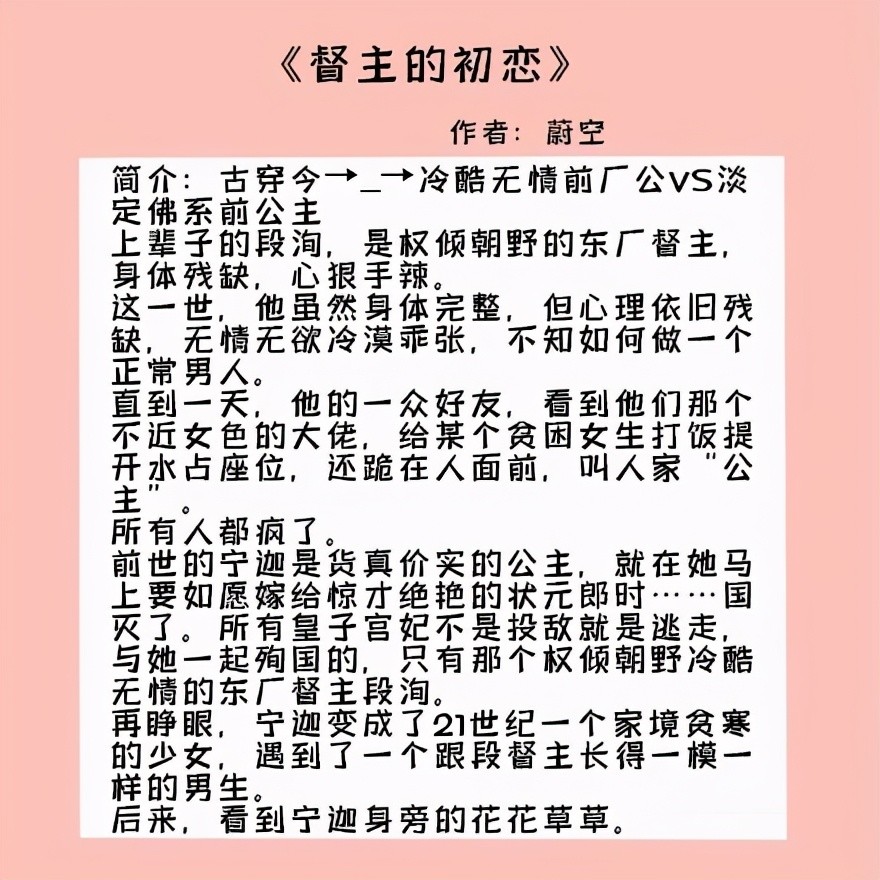 《督主的初恋》

作者：蔚空

简介：古穿今→_→冷酷无情前厂公VS淡定佛系前公主
上辈子的段洵，是权倾朝野的东厂督主，身体残缺，心狠手辣。
这一世，他虽然身体完整，但心理依旧残缺，无情无欲冷漠乖张，不知如何做一个正常男人。
直到一天，他的一众好友，看到他们那个不近女色的大佬，给某个贫困女生打饭提开水占座位，还跪在人面前，叫人家“公主”。
所有人都疯了。
前世的宁迦是货真价实的公主，就在她马上要如愿嫁给惊才绝艳的状元郎时……国灭了。所有皇子宫妃不是投敌就是逃走，与她一起殉国的，只有那个权倾朝野冷酷无情的东厂督主段洵。
再睁眼，宁迦变成了21世纪一个家境贫寒的少女，遇到了一个跟段督主长得一模一样的男生。
后来，看到宁迦身旁的花花草草。